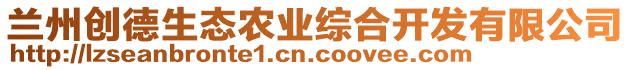 兰州创德生态农业综合开发有限公司
http://lzseanbronte1.cn.coovee.com